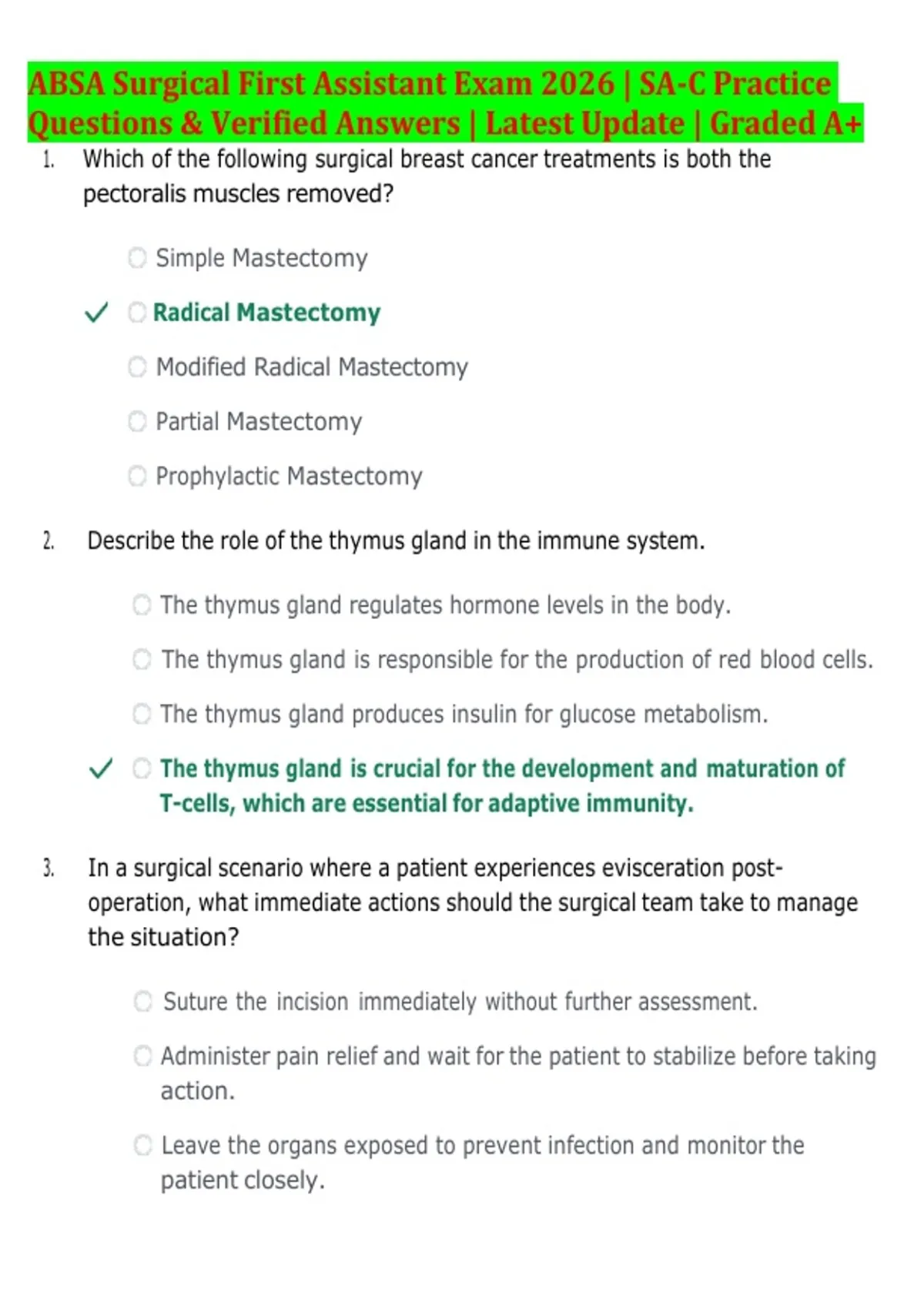 ABSA Surgical First Assistant Exam 2026 | SA-C Practice Questions & Verified Answers | Latest Update | Graded A+

1. Which of the following surgical breast cancer treatments is both the pectoralis muscles removed?

Simple Mastectomy

✓ Radical Mastectomy

Modified Radical Mastectomy

Partial Mastectomy

Prophylactic Mastectomy

2. Describe the role of the thymus gland in the immune system.

The thymus gland regulates hormone levels in the body.

The thymus gland is responsible for the production of red blood cells.

The thymus gland produces insulin for glucose metabolism.

✓ The thymus gland is crucial for the development and maturation of T-cells, which are essential for adaptive immunity.

3. In a surgical scenario where a patient experiences evisceration post-operation, what immediate actions should the surgical team take to manage the situation?

Suture the incision immediately without further assessment.

Administer pain relief and wait for the patient to stabilize before taking action.

Leave the organs exposed to prevent infection and monitor the patient closely.